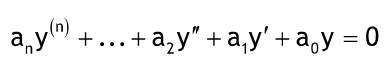 $a_n y^{(n)} + \ldots + a_2 y'' + a_1 y' + a_0 y = 0$